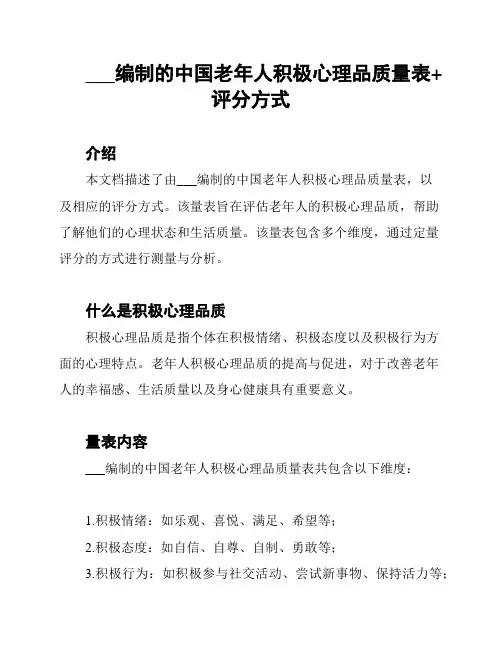 ___编制的中国老年人积极心理品质量表+评分方式

介绍

本文档描述了由___编制的中国老年人积极心理品质量表，以及相应的评分方式。该量表旨在评估老年人的积极心理品质，帮助了解他们的心理状态和生活质量。该量表包含多个维度，通过定量评分的方式进行测量与分析。

什么是积极心理品质

积极心理品质是指个体在积极情绪、积极态度以及积极行为方面的心理特点。老年人积极心理品质的提高与促进，对于改善老年人的幸福感、生活质量以及身心健康具有重要意义。

量表内容

___编制的中国老年人积极心理品质量表共包含以下维度：

1.积极情绪：如乐观、喜悦、满足、希望等；

2.积极态度：如自信、自尊、自制、勇敢等；

3.积极行为：如积极参与社交活动、尝试新事物、保持活力等；